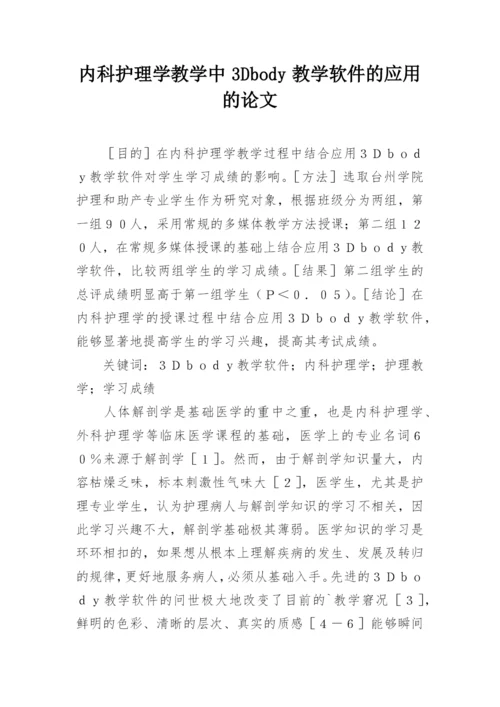 内科护理学教学中 3Dbody 教学软件的应用的论文

［目的］在内科护理学教学过程中结合应用３Ｄｂｏｄｙ教学软件对学生学习成绩的影响。［方法］选取台州学院护理和助产专业学生作为研究对象，根据班级分为两组，第一组９０人，采用常规的多媒体教学方法授课；第二组１２０人，在常规多媒体授课的基础上结合应用３Ｄｂｏｄｙ教学软件，比较两组学生的学习成绩。［结果］第二组学生的总评成绩明显高于第一组学生（Ｐ＜０．０５）。［结论］在内科护理学的授课过程中结合应用３Ｄｂｏｄｙ教学软件，能够显著地提高学生的学习兴趣，提高其考试成绩。

关键词：３Ｄｂｏｄｙ教学软件；内科护理学；护理教学；学习成绩

人体解剖学是基础医学的重中之重，也是内科护理学、外科护理学等临床医学课程的基础，医学上的专业名词６０％来源于解剖学［１］。然而，由于解剖学知识量大，内容枯燥乏味，标本刺激性气味大［２］，医学生，尤其是护理专业学生，认为护理病人与解剖学知识的学习不相关，因此学习兴趣不大，解剖学基础极其薄弱。医学知识的学习是环环相扣的，如果想从根本上理解疾病的发生、发展及转归的规律，更好地服务病人，必须从基础入手。先进的３Ｄｂｏｄｙ教学软件的问世极大地改变了目前的`教学窘况［３］，鲜明的色彩、清晰的层次、真实的质感［４－６］能够瞬间